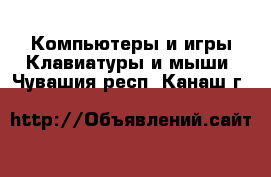 Компьютеры и игры Клавиатуры и мыши Чувашия респ Канаш г

http://Объявлений.сайт